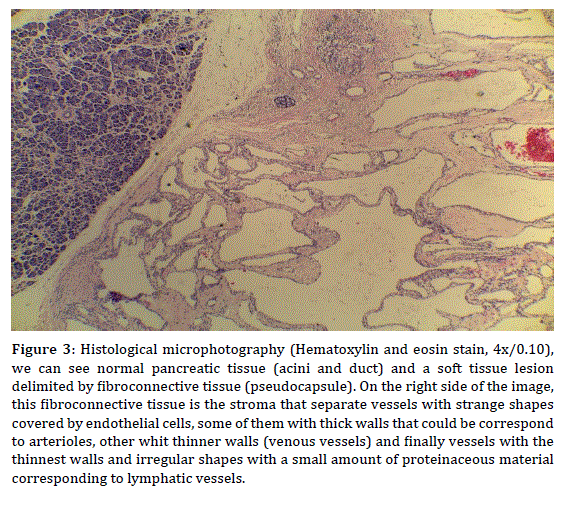 Figure 3: Histological microphotography (Hematoxylin and eosin stain, 4x/0.10), we can see normal pancreatic tissue (acini and duct) and a soft tissue lesion delimited by fibroconnective tissue (pseudocapsule). On the right side of the image, this fibroconnective tissue is the stroma that separate vessels with strange shapes covered by endothelial cells, some of them with thick walls that could be correspond to arterioles, other whit thinner walls (venous vessels) and finally vessels with the thinnest walls and irregular shapes with a small amount of proteinaceous material corresponding to lymphatic vessels.